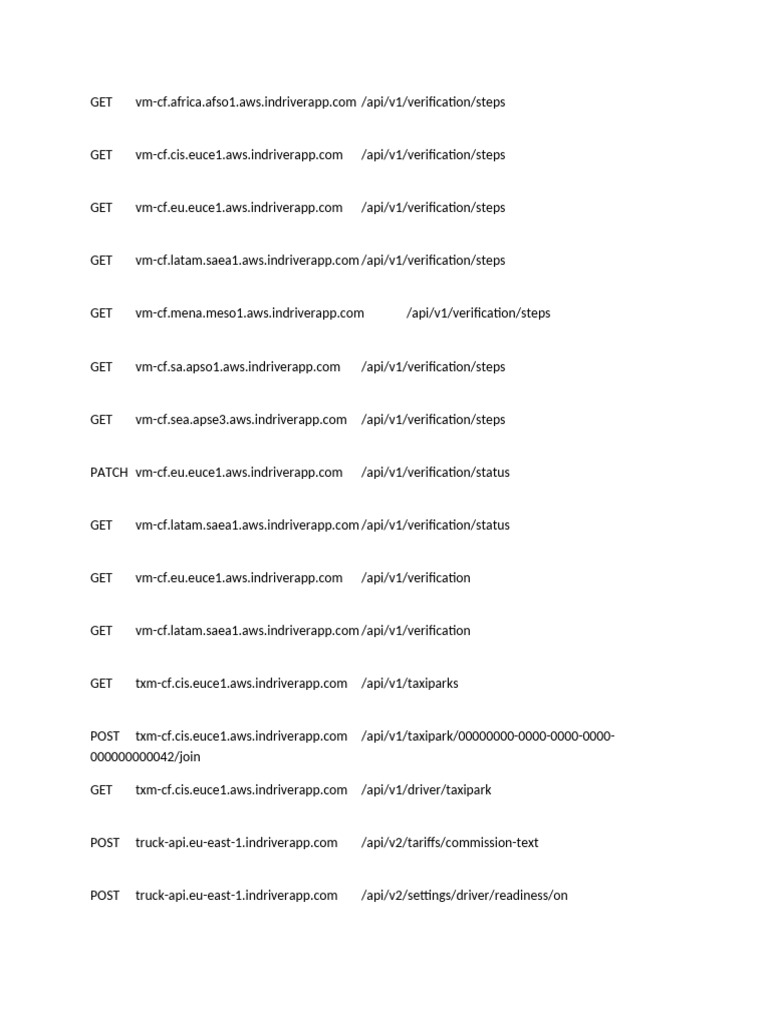 GET vm-cf.africa.afso1.aws.indriverapp.com /api/v1/verification/steps

GET vm-cf.cis.euce1.aws.indriverapp.com /api/v1/verification/steps

GET vm-cf.eu.euce1.aws.indriverapp.com /api/v1/verification/steps

GET vm-cf.latam.saea1.aws.indriverapp.com /api/v1/verification/steps

GET vm-cf.mena.meso1.aws.indriverapp.com /api/v1/verification/steps

GET vm-cf.sa.apso1.aws.indriverapp.com /api/v1/verification/steps

GET vm-cf.sea.apse3.aws.indriverapp.com /api/v1/verification/steps

PATCH vm-cf.eu.euce1.aws.indriverapp.com /api/v1/verification/status

GET vm-cf.latam.saea1.aws.indriverapp.com /api/v1/verification/status

GET vm-cf.eu.euce1.aws.indriverapp.com /api/v1/verification

GET vm-cf.latam.saea1.aws.indriverapp.com /api/v1/verification

GET txm-cf.cis.euce1.aws.indriverapp.com /api/v1/taxiparks

POST txm-cf.cis.euce1.aws.indriverapp.com /api/v1/taxipark/00000000-0000-0000-0000-000000000042/join

GET txm-cf.cis.euce1.aws.indriverapp.com /api/v1/driver/taxipark

POST truck-api.eu-east-1.indriverapp.com /api/v2/tariffs/commission-text

POST truck-api.eu-east-1.indriverapp.com /api/v2/settings/driver/readiness/on